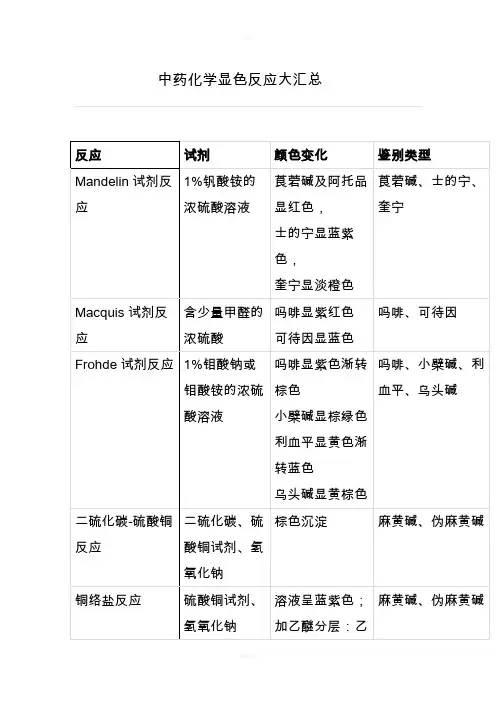 中药化学显色反应大汇总

| 反应 | 试剂 | 颜色变化 | 鉴别类型 |
|---|---|---|---|
| Mandelin 试剂反应 | 1%钒酸铵的浓硫酸溶液 | 莨菪碱及阿托品显红色，士的宁显蓝紫色，奎宁显淡橙色 | 莨菪碱、士的宁、奎宁 |
| Macquis 试剂反应 | 含少量甲醛的浓硫酸 | 吗啡显紫红色 可待因显蓝色 | 吗啡、可待因 |
| Frohde 试剂反应 | 1%钼酸钠或钼酸铵的浓硫酸溶液 | 吗啡显紫色渐转棕色 小檗碱显棕绿色 利血平显黄色渐转蓝色 乌头碱显黄棕色 | 吗啡、小檗碱、利血平、乌头碱 |
| 二硫化碳-硫酸铜反应 | 二硫化碳、硫酸铜试剂、氢氧化钠 | 棕色沉淀 | 麻黄碱、伪麻黄碱 |
| 铜络盐反应 | 硫酸铜试剂、氢氧化钠 | 溶液呈蓝紫色；加乙醚分层：乙 | 麻黄碱、伪麻黄碱 |